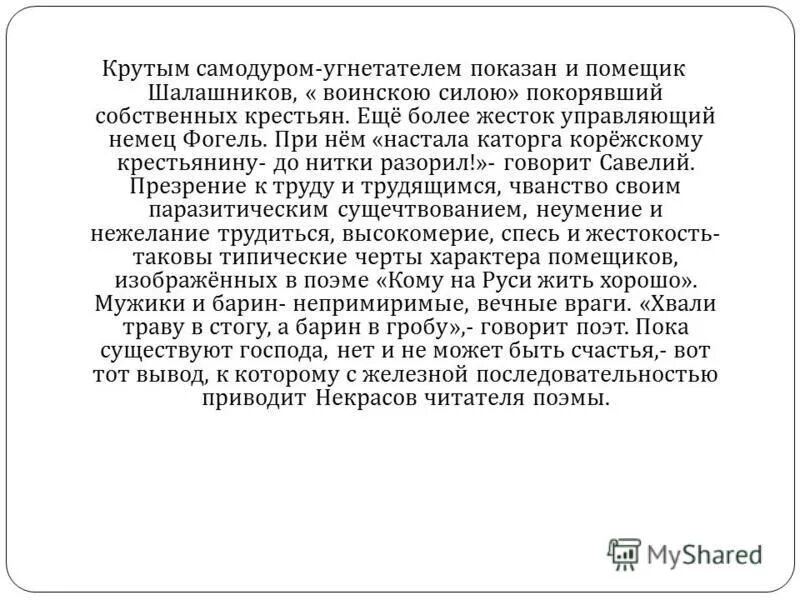 Крутым самодуром-угнетателем показан и помещик Шалашников, « воинскою силою» покорявший собственных крестьян. Ещё более жесток управляющий немец Фогель. При нём «настала каторга корёжскому крестьянину- до нитки разорил!»- говорит Савелий. Презрение к труду и трудящимся, чванство своим паразитическим сущечтвованием, неумение и нежелание трудиться, высокомерие, спесь и жестокость- таковы типические черты характера помещиков, изображённых в поэме «Кому на Руси жить хорошо». Мужики и барин- непримиримые, вечные враги. «Хвали траву в стогу, а барин в гробу»,- говорит поэт. Пока существуют господа, нет и не может быть счастья,- вот тот вывод, к которому с железной последовательностью приводит Некрасов читателя поэмы.

MyShared